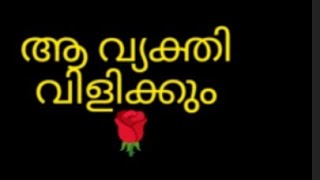 ആ വ്യക്തി
വിളിക്കും